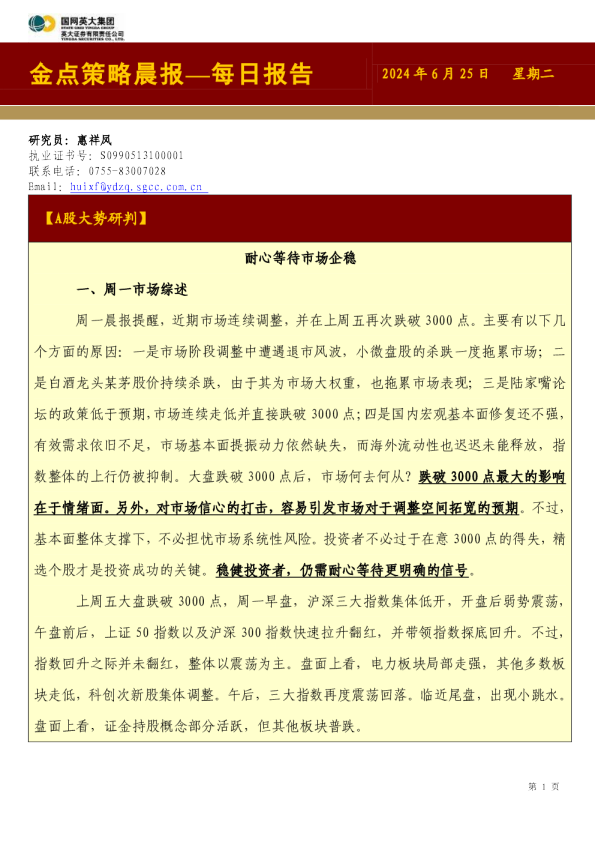 国网英大集团
STATE GRID YINGDA GROUP
英大证券有限责任公司
YINGDA SECURITIES CO., LTD.

金点策略晨报—每日报告

2024 年 6 月 25 日 星期二

研究员：惠祥凤
执业证书号：S0990513100001
联系电话：0755-83007028
Email：huixf@ydzq.sgcc.com.cn

【A股大势研判】

耐心等待市场企稳

一、周一市场综述

周一晨报提醒，近期市场连续调整，并在上周五再次跌破 3000 点。主要有以下几个方面的原因：一是市场阶段调整中遭遇退市风波，小微盘股的杀跌一度拖累市场；二是白酒龙头某茅股价持续杀跌，由于其为市场大权重，也拖累市场表现；三是陆家嘴论坛的政策低于预期，市场连续走低并直接跌破 3000 点；四是国内宏观基本面修复还不强，有效需求依旧不足，市场基本面提振动力依然缺失，而海外流动性也迟迟未能释放，指数整体的上行仍被抑制。大盘跌破 3000 点后，市场何去何从？跌破 3000 点最大的影响在于情绪面。另外，对市场信心的打击，容易引发市场对于调整空间拓宽的预期。不过，基本面整体支撑下，不必担忧市场系统性风险。投资者不必过于在意 3000 点的得失，精选个股才是投资成功的关键。稳健投资者，仍需耐心等待更明确的信号。

上周五大盘跌破 3000 点，周一早盘，沪深三大指数集体低开，开盘后弱势震荡，午盘前后，上证 50 指数以及沪深 300 指数快速拉升翻红，并带领指数探底回升。不过，指数回升之际并未翻红，整体以震荡为主。盘面上看，电力板块局部走强，其他多数板块走低，科创次新股集体调整。午后，三大指数再度震荡回落。临近尾盘，出现小跳水。盘面上看，证金持股概念部分活跃，但其他板块普跌。

第 1 页